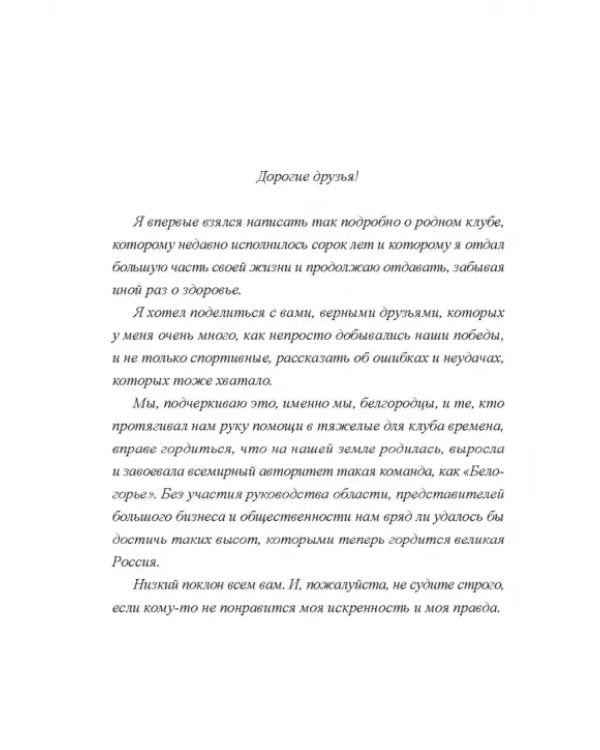 Дорогие друзья!

Я впервые взялся написать так подробно о родном клубе, которому недавно исполнилось сорок лет и которому я отдал большую часть своей жизни и продолжаю отдавать, забывая иной раз о здоровье.

Я хотел поделиться с вами, верными друзьями, которых у меня очень много, как непросто добывались наши победы, и не только спортивные, рассказать об ошибках и неудачах, которых тоже хватало.

Мы, подчеркиваю это, именно мы, белгородцы, и те, кто протягивал нам руку помощи в тяжелые для клуба времена, вправе гордиться, что на нашей земле родилась, выросла и завоевала всемирный авторитет такая команда, как «Белогорье». Без участия руководства области, представителей большого бизнеса и общественности нам вряд ли удалось бы достичь таких высот, которыми теперь гордится великая Россия.

Низкий поклон всем вам. И, пожалуйста, не судите строго, если кому-то не понравится моя искренность и моя правда.